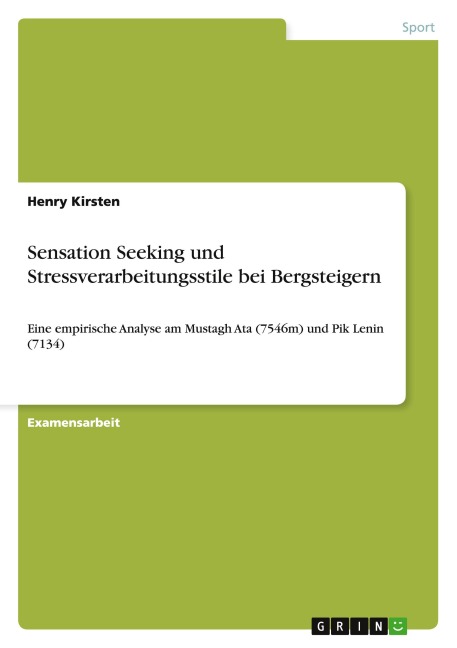 Sport

Henry Kirsten

Sensation Seeking und Stressverarbeitungsstile bei Bergsteigern

Eine empirische Analyse am Mustagh Ata (7546m) und Pik Lenin (7134)

Examensarbeit

GRIN